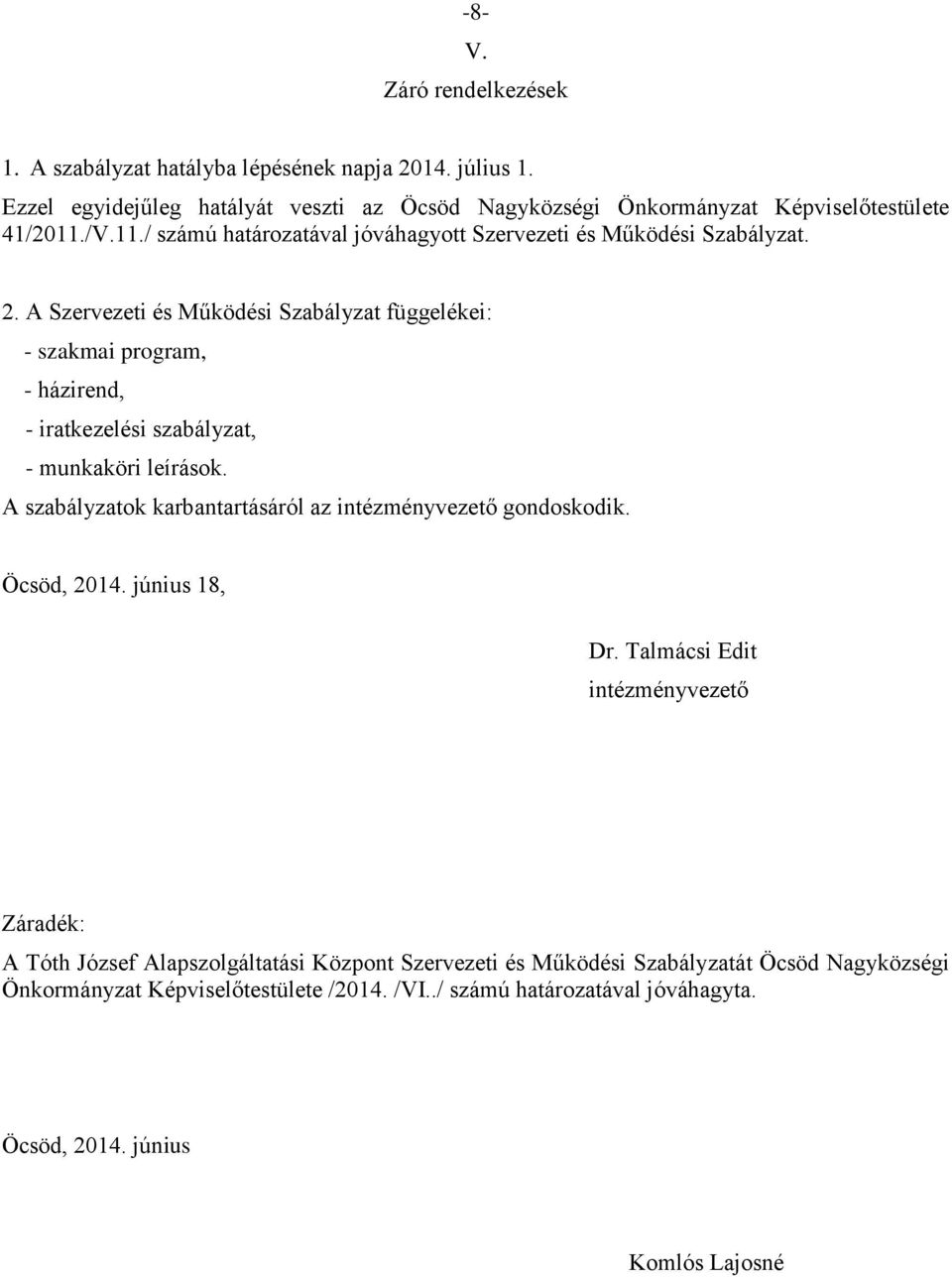 -8-

V.

Záró rendelkezések

1. A szabályzat hatályba lépésének napja 2014. július 1.
Ezzel egyidejűleg hatályát veszti az Öcsöd Nagyközségi Önkormányzat Képviselőtestülete 41/2011./V.11./ számú határozatával jóváhagyott Szervezeti és Működési Szabályzat.

2. A Szervezeti és Működési Szabályzat függelékei:
- szakmai program,
- házirend,
- iratkezelési szabályzat,
- munkaköri leírások.
A szabályzatok karbantartásáról az intézményvezető gondoskodik.

Öcsöd, 2014. június 18,

Dr. Talmácsi Edit
intézményvezető

Záradék:

A Tóth József Alapszolgáltatási Központ Szervezeti és Működési Szabályzatát Öcsöd Nagyközségi Önkormányzat Képviselőtestülete /2014. /VI../ számú határozatával jóváhagyta.

Öcsöd, 2014. június

Komlós Lajosné